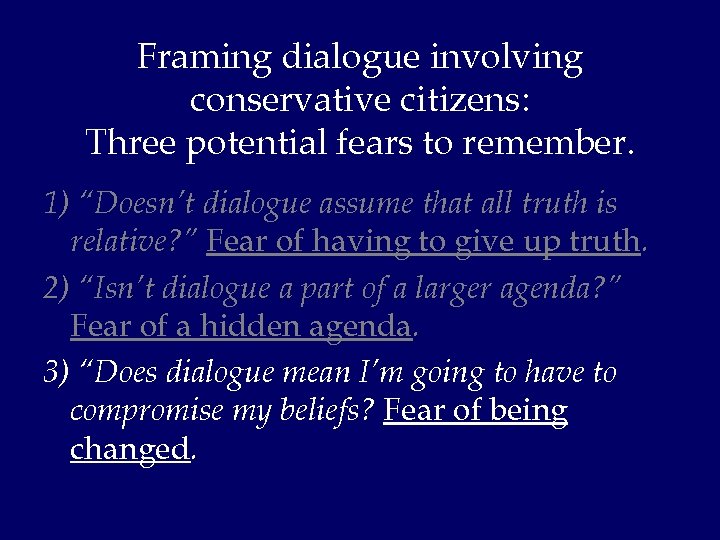 Framing dialogue involving conservative citizens:
Three potential fears to remember.

1) “Doesn’t dialogue assume that all truth is relative?” Fear of having to give up truth.

2) “Isn’t dialogue a part of a larger agenda?” Fear of a hidden agenda.

3) “Does dialogue mean I’m going to have to compromise my beliefs? Fear of being changed.